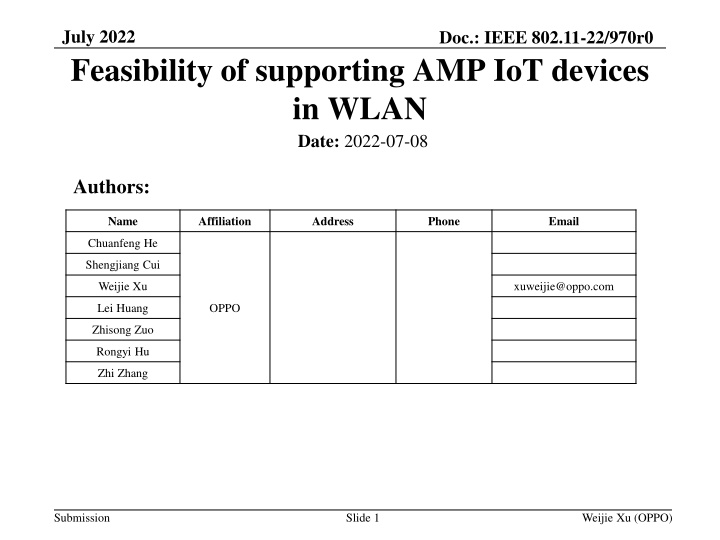 July 2022

Doc.: IEEE 802.11-22/970r0

Feasibility of supporting AMP IoT devices in WLAN

Date: 2022-07-08

Authors:

| Name | Affiliation | Address | Phone | Email |
|---|---|---|---|---|
| Chuanfeng He | OPPO | | | |
| Shengjiang Cui | | | | |
| Weijie Xu | | | | xuweijie@oppo.com |
| Lei Huang | | | | |
| Zhisong Zuo | | | | |
| Rongyi Hu | | | | |
| Zhi Zhang | | | | |

Submission

Slide 1

Weijie Xu (OPPO)